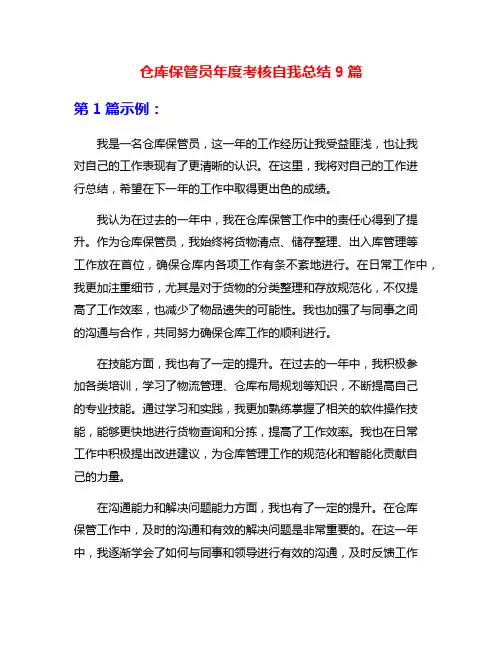 仓库保管员年度考核自我总结 9 篇

第 1 篇示例：

我是一名仓库保管员，这一年的工作经历让我受益匪浅，也让我对自己的工作表现有了更清晰的认识。在这里，我将对自己的工作进行总结，希望在下一年的工作中取得更出色的成绩。

我认为在过去的一年中，我在仓库保管工作中的责任心得到了提升。作为仓库保管员，我始终将货物清点、储存整理、出入库管理等工作放在首位，确保仓库内各项工作有条不紊地进行。在日常工作中，我更加注重细节，尤其是对于货物的分类整理和存放规范化，不仅提高了工作效率，也减少了物品遗失的可能性。我也加强了与同事之间的沟通与合作，共同努力确保仓库工作的顺利进行。

在技能方面，我也有了一定的提升。在过去的一年中，我积极参加各类培训，学习了物流管理、仓库布局规划等知识，不断提高自己的专业技能。通过学习和实践，我更加熟练掌握了相关的软件操作技能，能够更快地进行货物查询和分拣，提高了工作效率。我也在日常工作中积极提出改进建议，为仓库管理工作的规范化和智能化贡献自己的力量。

在沟通能力和解决问题能力方面，我也有了一定的提升。在仓库保管工作中，及时的沟通和有效的解决问题是非常重要的。在这一年中，我逐渐学会了如何与同事和领导进行有效的沟通，及时反馈工作